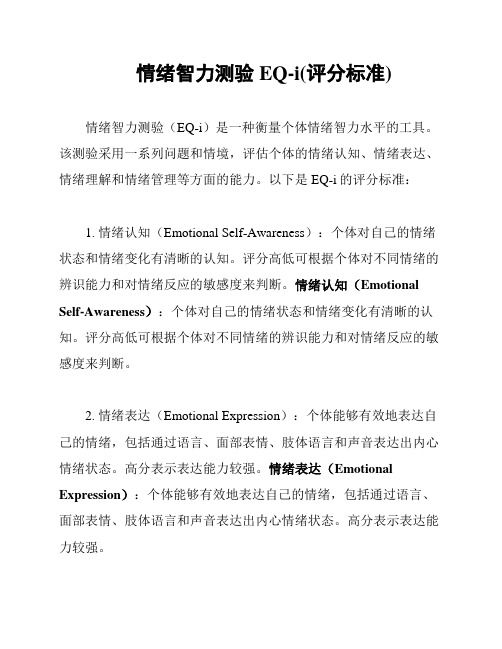 情绪智力测验 EQ-i(评分标准)

情绪智力测验（EQ-i）是一种衡量个体情绪智力水平的工具。该测验采用一系列问题和情境，评估个体的情绪认知、情绪表达、情绪理解和情绪管理等方面的能力。以下是 EQ-i 的评分标准：

1. 情绪认知（Emotional Self-Awareness）：个体对自己的情绪状态和情绪变化有清晰的认知。评分高低可根据个体对不同情绪的辨识能力和对情绪反应的敏感度来判断。情绪认知（Emotional Self-Awareness）：个体对自己的情绪状态和情绪变化有清晰的认知。评分高低可根据个体对不同情绪的辨识能力和对情绪反应的敏感度来判断。

2. 情绪表达（Emotional Expression）：个体能够有效地表达自己的情绪，包括通过语言、面部表情、肢体语言和声音表达出内心情绪状态。高分表示表达能力较强。情绪表达（Emotional Expression）：个体能够有效地表达自己的情绪，包括通过语言、面部表情、肢体语言和声音表达出内心情绪状态。高分表示表达能力较强。